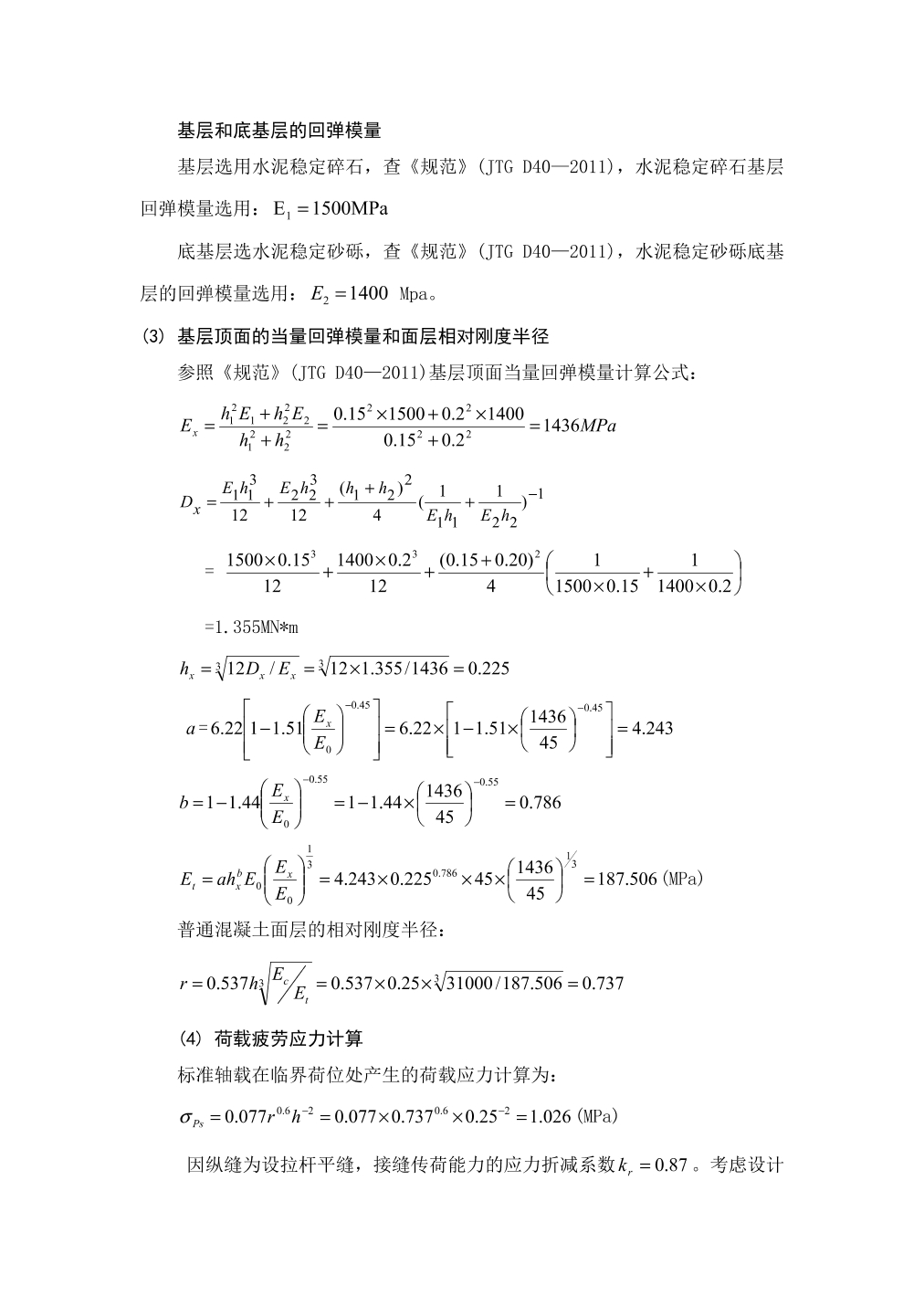 基层和底基层的回弹模量

基层选用水泥稳定碎石，查《规范》(JTG D40—2011)，水泥稳定碎石基层回弹模量选用：$E_1=1500MPa$

底基层选水泥稳定砂砾，查《规范》(JTG D40—2011)，水泥稳定砂砾底基层的回弹模量选用：$E_2=1400$ Mpa。

(3) 基层顶面的当量回弹模量和面层相对刚度半径

参照《规范》(JTG D40—2011)基层顶面当量回弹模量计算公式：

$E_x=\frac{h_1^2E_1+h_2^2E_2}{h_1^2+h_2^2}=\frac{0.15^2\times1500+0.2^2\times1400}{0.15^2+0.2^2}=1436MPa$

$D_x=\frac{E_1h_1^3}{12}+\frac{E_2h_2^3}{12}+\frac{(h_1+h_2)^2}{4}(\frac{1}{E_1h_1}+\frac{1}{E_2h_2})^{-1}$

$=\frac{1500\times0.15^3}{12}+\frac{1400\times0.2^3}{12}+\frac{(0.15+0.20)^2}{4}\left(\frac{1}{1500\times0.15}+\frac{1}{1400\times0.2}\right)$

=1.355MN*m

$h_x=\sqrt[3]{12D_x/E_x}=\sqrt[3]{12\times1.355/1436}=0.225$

$a=6.22\left[1-1.51\left(\frac{E_x}{E_0}\right)^{-0.45}\right]=6.22\times\left[1-1.51\times\left(\frac{1436}{45}\right)^{-0.45}\right]=4.243$

$b=1-1.44\left(\frac{E_x}{E_0}\right)^{-0.55}=1-1.44\times\left(\frac{1436}{45}\right)^{-0.55}=0.786$

$E_t=ah_x^bE_0\left(\frac{E_x}{E_0}\right)^{\frac{1}{3}}=4.243\times0.225^{0.786}\times45\times\left(\frac{1436}{45}\right)^{1/3}=187.506$ (MPa)

普通混凝土面层的相对刚度半径：

$r=0.537h\sqrt[3]{E_c/E_t}=0.537\times0.25\times\sqrt[3]{31000/187.506}=0.737$

(4) 荷载疲劳应力计算

标准轴载在临界荷位处产生的荷载应力计算为：

$\sigma_{Ps}=0.077r^{0.6}h^{-2}=0.077\times0.737^{0.6}\times0.25^{-2}=1.026$ (MPa)

因纵缝为设拉杆平缝，接缝传荷能力的应力折减系数$k_r=0.87$。考虑设计